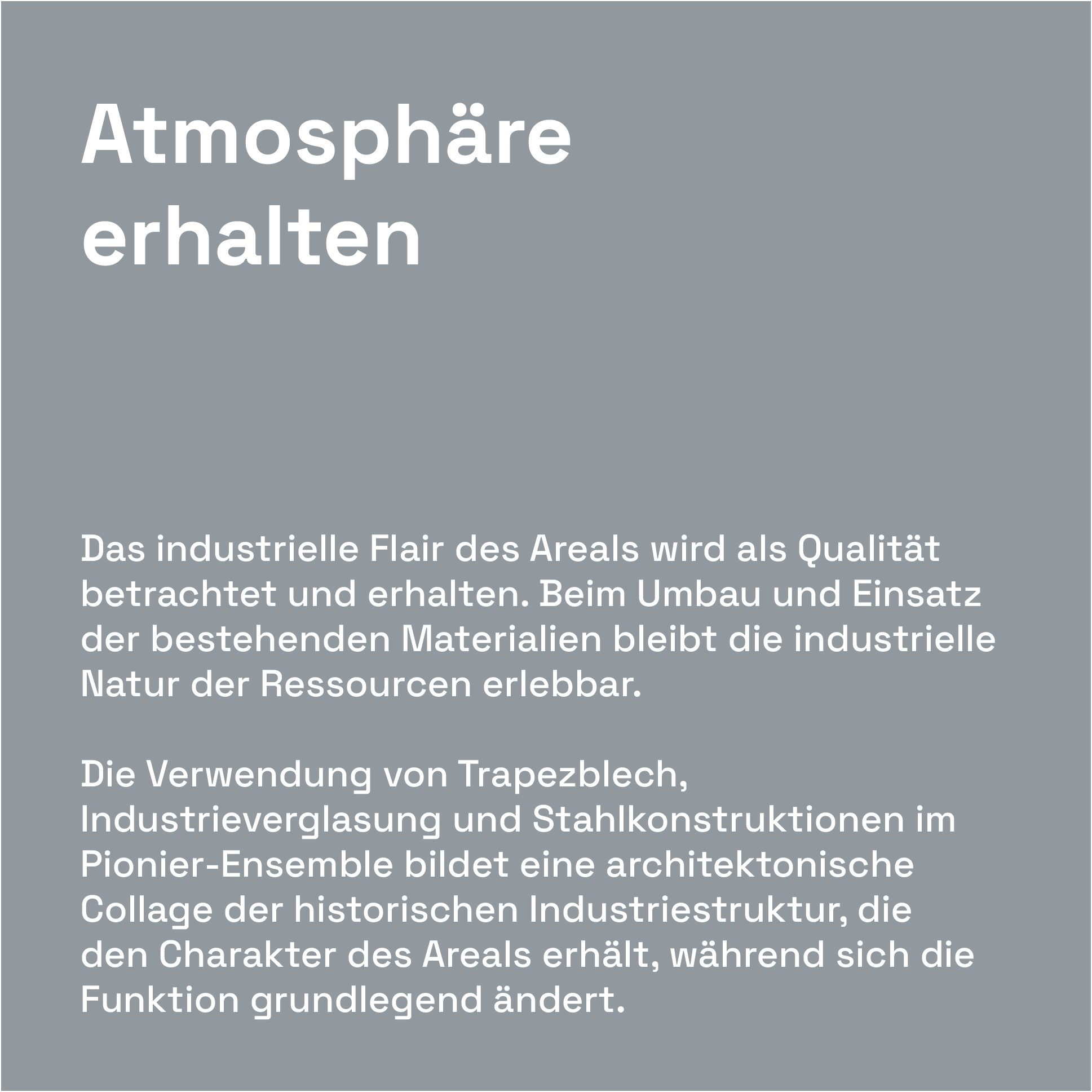 Atmosphäre
erhalten

Das industrielle Flair des Areals wird als Qualität betrachtet und erhalten. Beim Umbau und Einsatz der bestehenden Materialien bleibt die industrielle Natur der Ressourcen erlebbar.

Die Verwendung von Trapezblech, Industrieverglasung und Stahlkonstruktionen im Pionier-Ensemble bildet eine architektonische Collage der historischen Industriestruktur, die den Charakter des Areals erhält, während sich die Funktion grundlegend ändert.